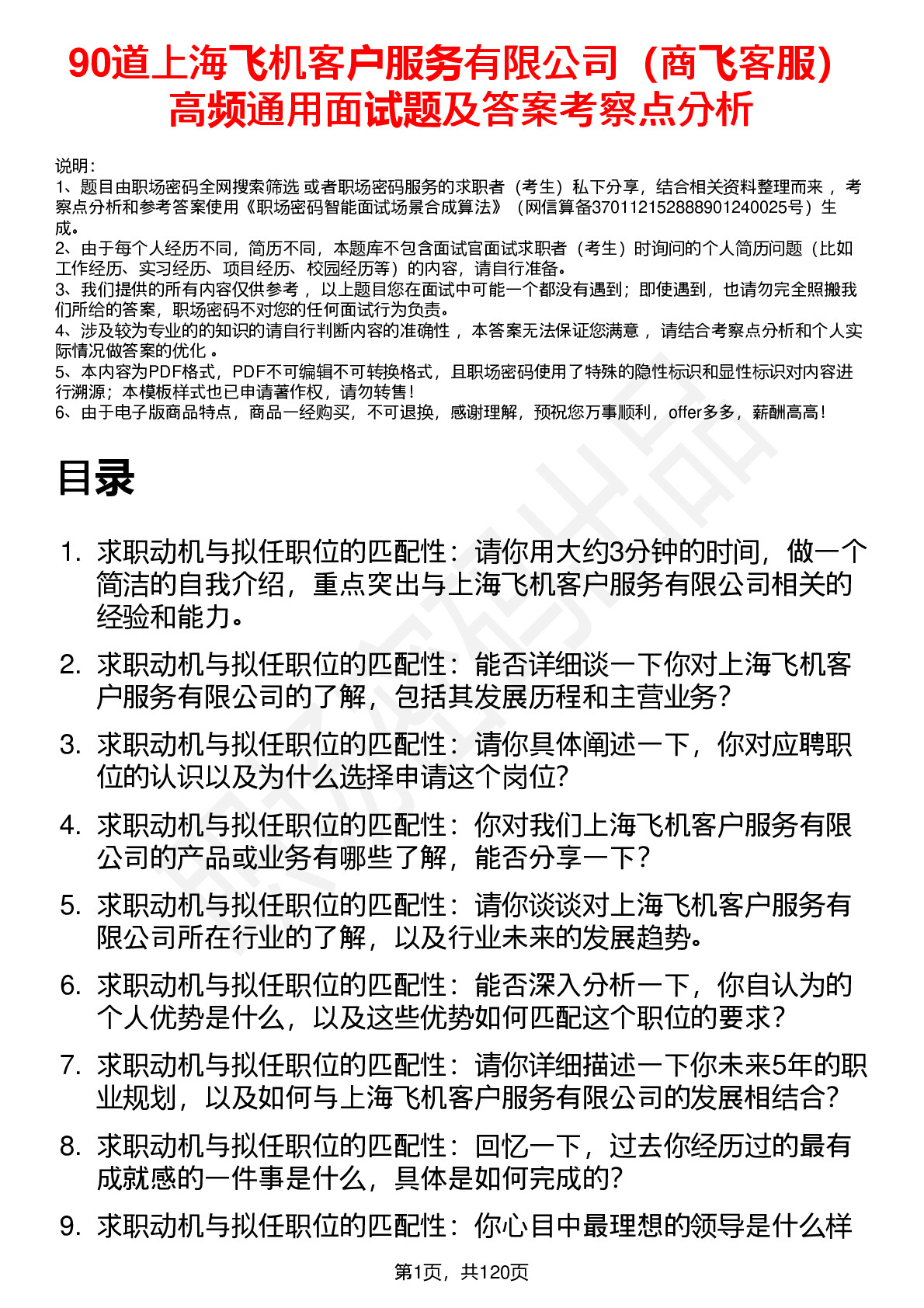 90道上海飞机客户服务有限公司（商飞客服）高频通用面试题及答案考察点分析

说明：
1、题目由职场密码全网搜索筛选 或者职场密码服务的求职者（考生）私下分享，结合相关资料整理而来 ，考察点分析和参考答案使用《职场密码智能面试场景合成算法》（网信算备370112152888901240025号）生成。
2、由于每个人经历不同，简历不同，本题库不包含面试官面试求职者（考生）时询问的个人简历问题（比如工作经历、实习经历、项目经历、校园经历等）的内容，请自行准备。
3、我们提供的所有内容仅供参考 ，以上题目您在面试中可能一个都没有遇到；即使遇到，也请勿完全照搬我们所给的答案，职场密码不对您的任何面试行为负责。
4、涉及较为专业的的知识的请自行判断内容的准确性 ，本答案无法保证您满意 ，请结合考察点分析和个人实际情况做答案的优化 。
5、本内容为PDF格式，PDF不可编辑不可转换格式，且职场密码使用了特殊的隐性标识和显性标识对内容进行溯源；本模板样式也已申请著作权，请勿转售！
6、由于电子版商品特点，商品一经购买，不可退换，感谢理解，预祝您万事顺利，offer多多，薪酬高高！

目录

1. 求职动机与拟任职位的匹配性：请你用大约3分钟的时间，做一个简洁的自我介绍，重点突出与上海飞机客户服务有限公司相关的经验和能力。
2. 求职动机与拟任职位的匹配性：能否详细谈一下你对上海飞机客户服务有限公司的了解，包括其发展历程和主营业务？
3. 求职动机与拟任职位的匹配性：请你具体阐述一下，你对应聘职位的认识以及为什么选择申请这个岗位?
4. 求职动机与拟任职位的匹配性：你对我们上海飞机客户服务有限公司的产品或业务有哪些了解，能否分享一下？
5. 求职动机与拟任职位的匹配性：请你谈谈对上海飞机客户服务有限公司所在行业的了解，以及行业未来的发展趋势。
6. 求职动机与拟任职位的匹配性：能否深入分析一下，你自认为的个人优势是什么，以及这些优势如何匹配这个职位的要求？
7. 求职动机与拟任职位的匹配性：请你详细描述一下你未来5年的职业规划，以及如何与上海飞机客户服务有限公司的发展相结合？
8. 求职动机与拟任职位的匹配性：回忆一下，过去你经历过的最有成就感的一件事是什么，具体是如何完成的?
9. 求职动机与拟任职位的匹配性：你心目中最理想的领导是什么样

第1页，共120页